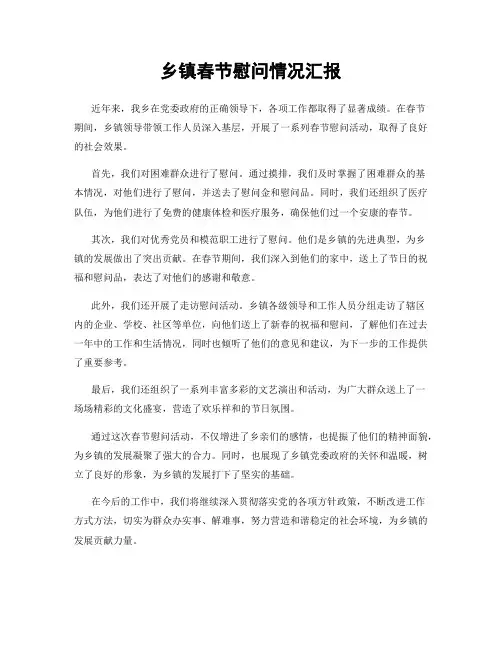 乡镇春节慰问情况汇报

近年来，我乡在党委政府的正确领导下，各项工作都取得了显著成绩。在春节期间，乡镇领导带领工作人员深入基层，开展了一系列春节慰问活动，取得了良好的社会效果。

首先，我们对困难群众进行了慰问。通过摸排，我们及时掌握了困难群众的基本情况，对他们进行了慰问，并送去了慰问金和慰问品。同时，我们还组织了医疗队伍，为他们进行了免费的健康体检和医疗服务，确保他们过一个安康的春节。

其次，我们对优秀党员和模范职工进行了慰问。他们是乡镇的先进典型，为乡镇的发展做出了突出贡献。在春节期间，我们深入到他们的家中，送上了节日的祝福和慰问品，表达了对他们的感谢和敬意。

此外，我们还开展了走访慰问活动。乡镇各级领导和工作人员分组走访了辖区内的企业、学校、社区等单位，向他们送上了新春的祝福和慰问，了解他们在过去一年中的工作和生活情况，同时也倾听了他们的意见和建议，为下一步的工作提供了重要参考。

最后，我们还组织了一系列丰富多彩的文艺演出和活动，为广大群众送上了一场场精彩的文化盛宴，营造了欢乐祥和的节日氛围。

通过这次春节慰问活动，不仅增进了乡亲们的感情，也提振了他们的精神面貌，为乡镇的发展凝聚了强大的合力。同时，也展现了乡镇党委政府的关怀和温暖，树立了良好的形象，为乡镇的发展打下了坚实的基础。

在今后的工作中，我们将继续深入贯彻落实党的各项方针政策，不断改进工作方式方法，切实为群众办实事、解难事，努力营造和谐稳定的社会环境，为乡镇的发展贡献力量。